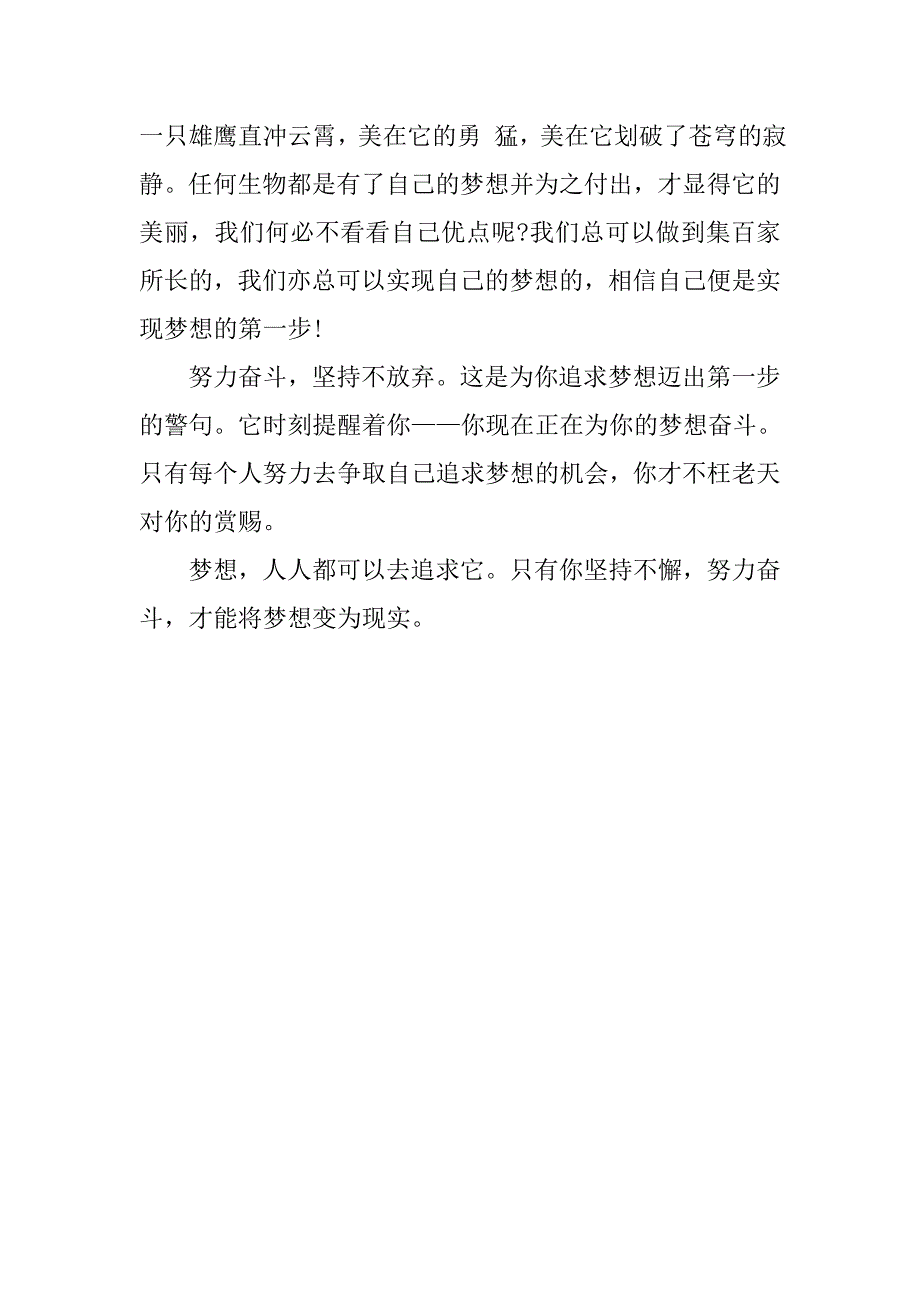 一只雄鹰直冲云霄，美在它的勇 猛，美在它划破了苍穹的寂静。任何生物都是有了自己的梦想并为之付出，才显得它的美丽，我们何必不看看自己优点呢?我们总可以做到集百家所长的，我们亦总可以实现自己的梦想的，相信自己便是实现梦想的第一步!

努力奋斗，坚持不放弃。这是为你追求梦想迈出第一步的警句。它时刻提醒着你——你现在正在为你的梦想奋斗。只有每个人努力去争取自己追求梦想的机会，你才不枉老天对你的赏赐。

梦想，人人都可以去追求它。只有你坚持不懈，努力奋斗，才能将梦想变为现实。